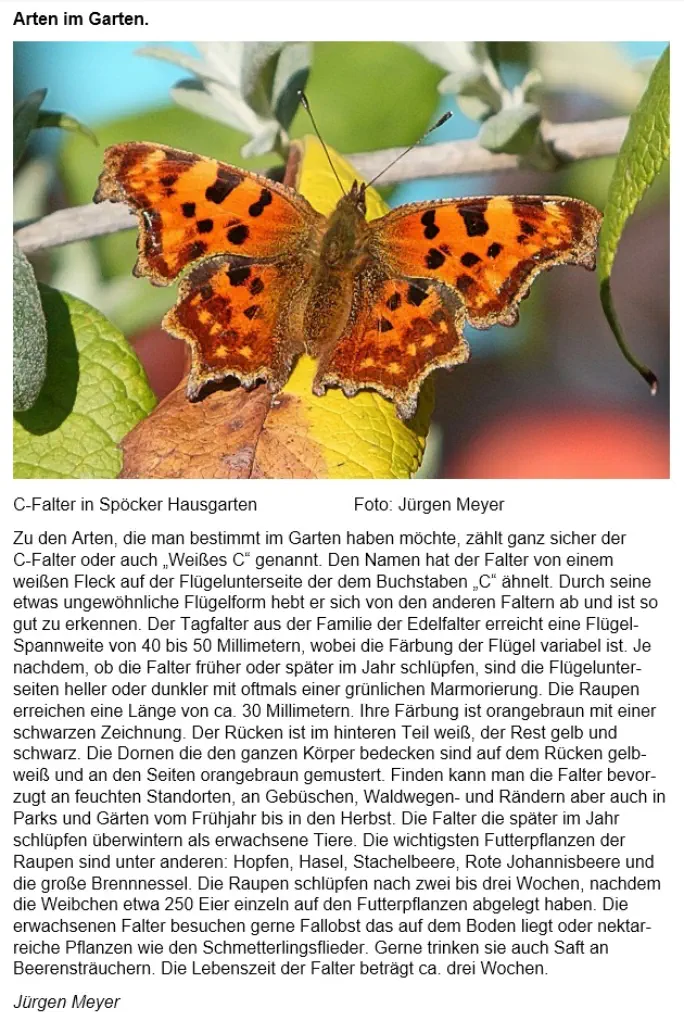 Arten im Garten.

C-Falter in Spöcker Hausgarten Foto: Jürgen Meyer

Zu den Arten, die man bestimmt im Garten haben möchte, zählt ganz sicher der C-Falter oder auch „Weißes C“ genannt. Den Namen hat der Falter von einem weißen Fleck auf der Flügelunterseite der dem Buchstaben „C“ ähnelt. Durch seine etwas ungewöhnliche Flügelform hebt er sich von den anderen Faltern ab und ist so gut zu erkennen. Der Tagfalter aus der Familie der Edelfalter erreicht eine Flügel-Spannweite von 40 bis 50 Millimetern, wobei die Färbung der Flügel variabel ist. Je nachdem, ob die Falter früher oder später im Jahr schlüpfen, sind die Flügelunterseiten heller oder dunkler mit oftmals einer grünlichen Marmorierung. Die Raupen erreichen eine Länge von ca. 30 Millimetern. Ihre Färbung ist orangebraun mit einer schwarzen Zeichnung. Der Rücken ist im hinteren Teil weiß, der Rest gelb und schwarz. Die Dornen die den ganzen Körper bedecken sind auf dem Rücken gelbweiß und an den Seiten orangebraun gemustert. Finden kann man die Falter bevorzugt an feuchten Standorten, an Gebüschen, Waldwegen- und Rändern aber auch in Parks und Gärten vom Frühjahr bis in den Herbst. Die Falter die später im Jahr schlüpfen überwintern als erwachsene Tiere. Die wichtigsten Futterpflanzen der Raupen sind unter anderen: Hopfen, Hasel, Stachelbeere, Rote Johannisbeere und die große Brennnessel. Die Raupen schlüpfen nach zwei bis drei Wochen, nachdem die Weibchen etwa 250 Eier einzeln auf den Futterpflanzen abgelegt haben. Die erwachsenen Falter besuchen gerne Fallobst das auf dem Boden liegt oder nektarreiche Pflanzen wie den Schmetterlingsflieder. Gerne trinken sie auch Saft an Beerensträuchern. Die Lebenszeit der Falter beträgt ca. drei Wochen.

Jürgen Meyer